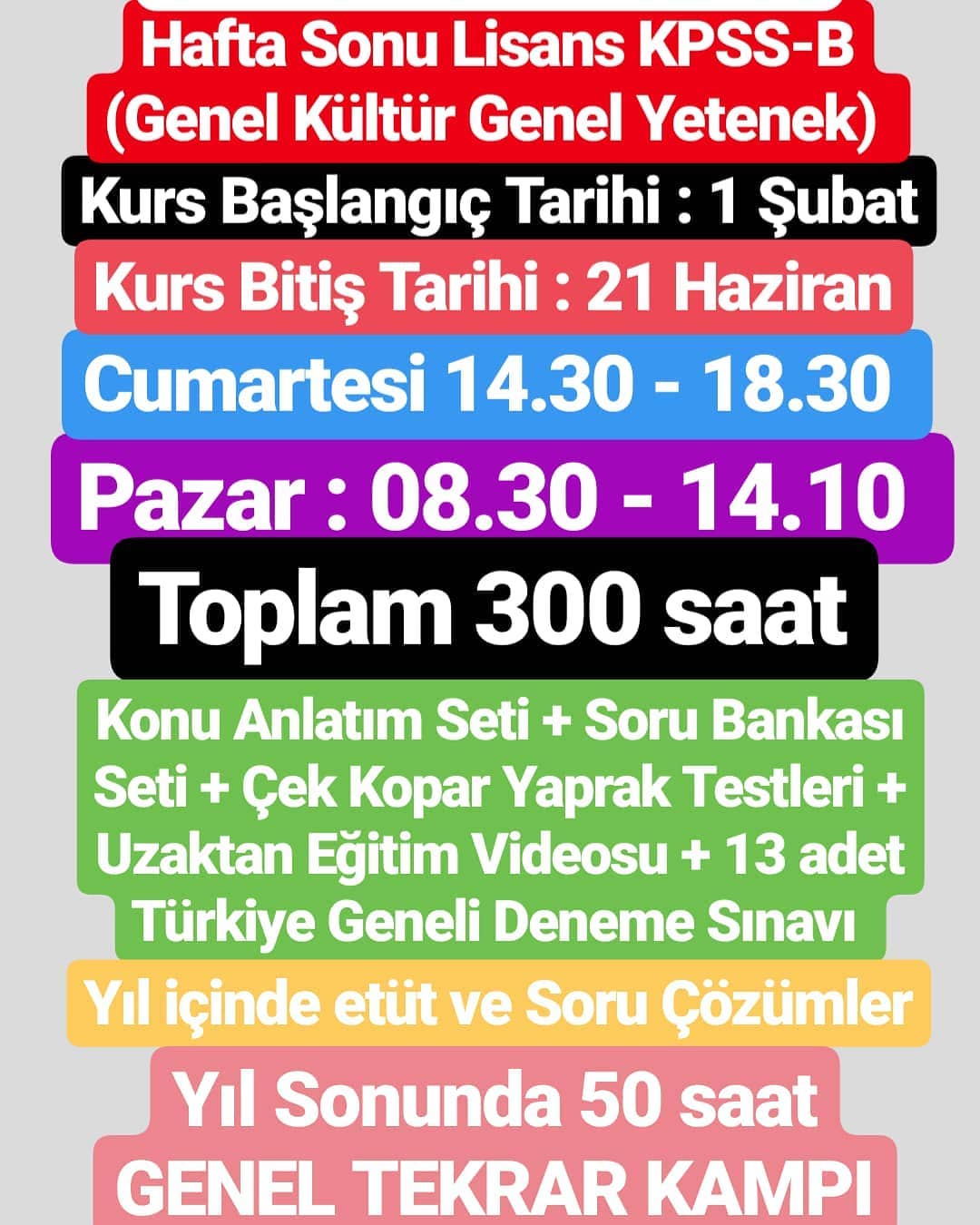 Hafta Sonu Lisans KPSS-B
(Genel Kültür Genel Yetenek)

Kurs Başlangıç Tarihi : 1 Şubat

Kurs Bitiş Tarihi : 21 Haziran

Cumartesi 14.30 - 18.30

Pazar : 08.30 - 14.10

Toplam 300 saat

Konu Anlatım Seti + Soru Bankası Seti + Çek Kopar Yaprak Testleri + Uzaktan Eğitim Videosu + 13 adet Türkiye Geneli Deneme Sınavı

Yıl içinde etüt ve Soru Çözümler

Yıl Sonunda 50 saat
GENEL TEKRAR KAMPI